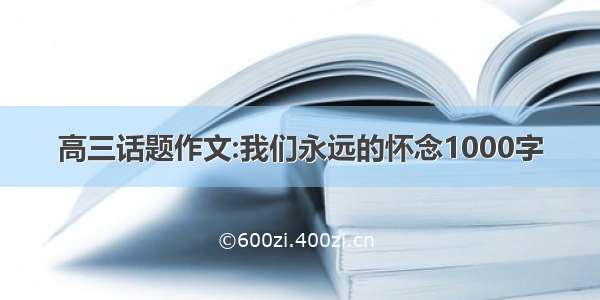 高三话题作文:我们永远的怀念1000字

©600zi.400zi.cn